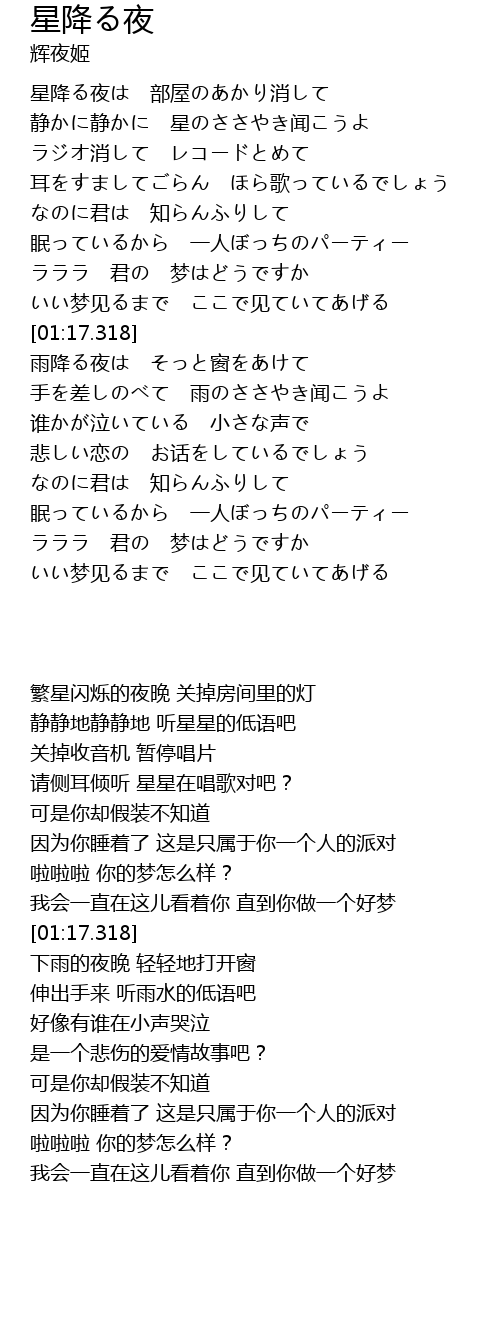 星降る夜
辉夜姬

星降る夜は　部屋のあかり消して
静かに静かに　星のささやき闻こうよ
ラジオ消して　レコードとめて
耳をすましてごらん　ほら歌っているでしょう
なのに君は　知らんふりして
眠っているから　一人ぼっちのパーティー
ラララ　君の　梦はどうですか
いい梦见るまで　ここで见ていてあげる
[01:17.318]
雨降る夜は　そっと窗をあけて
手を差しのべて　雨のささやき闻こうよ
谁かが泣いている　小さな声で
悲しい恋の　お话をしているでしょう
なのに君は　知らんふりして
眠っているから　一人ぼっちのパーティー
ラララ　君の　梦はどうですか
いい梦见るまで　ここで见ていてあげる

繁星闪烁的夜晚 关掉房间里的灯
静静地静静地 听星星的低语吧
关掉收音机 暂停唱片
请侧耳倾听 星星在唱歌对吧？
可是你却假装不知道
因为你睡着了 这是只属于你一个人的派对
啦啦啦 你的梦怎么样？
我会一直在这儿看着你 直到你做一个好梦
[01:17.318]
下雨的夜晚 轻轻地打开窗
伸出手来 听雨水的低语吧
好像有谁在小声哭泣
是一个悲伤的爱情故事吧？
可是你却假装不知道
因为你睡着了 这是只属于你一个人的派对
啦啦啦 你的梦怎么样？
我会一直在这儿看着你 直到你做一个好梦